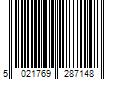 5 021769 287148